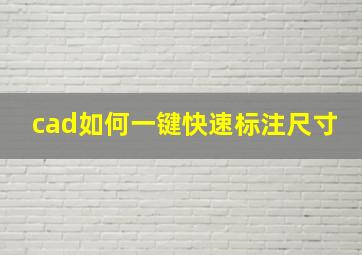 cad如何一键快速标注尺寸